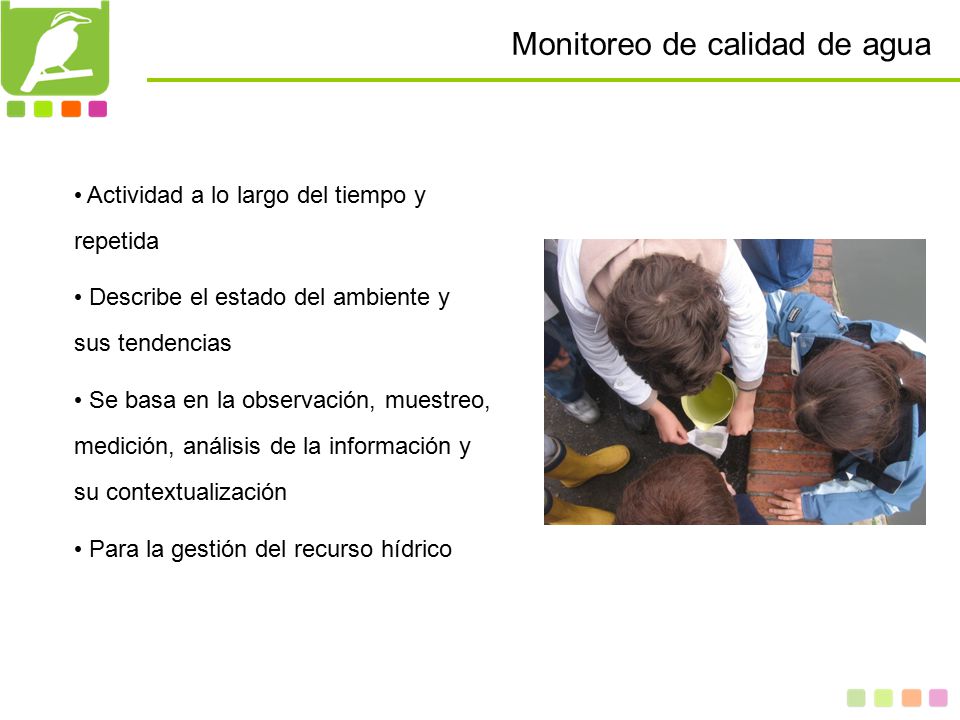 Monitoreo de calidad de agua

• Actividad a lo largo del tiempo y repetida

• Describe el estado del ambiente y sus tendencias

• Se basa en la observación, muestreo, medición, análisis de la información y su contextualización

• Para la gestión del recurso hídrico